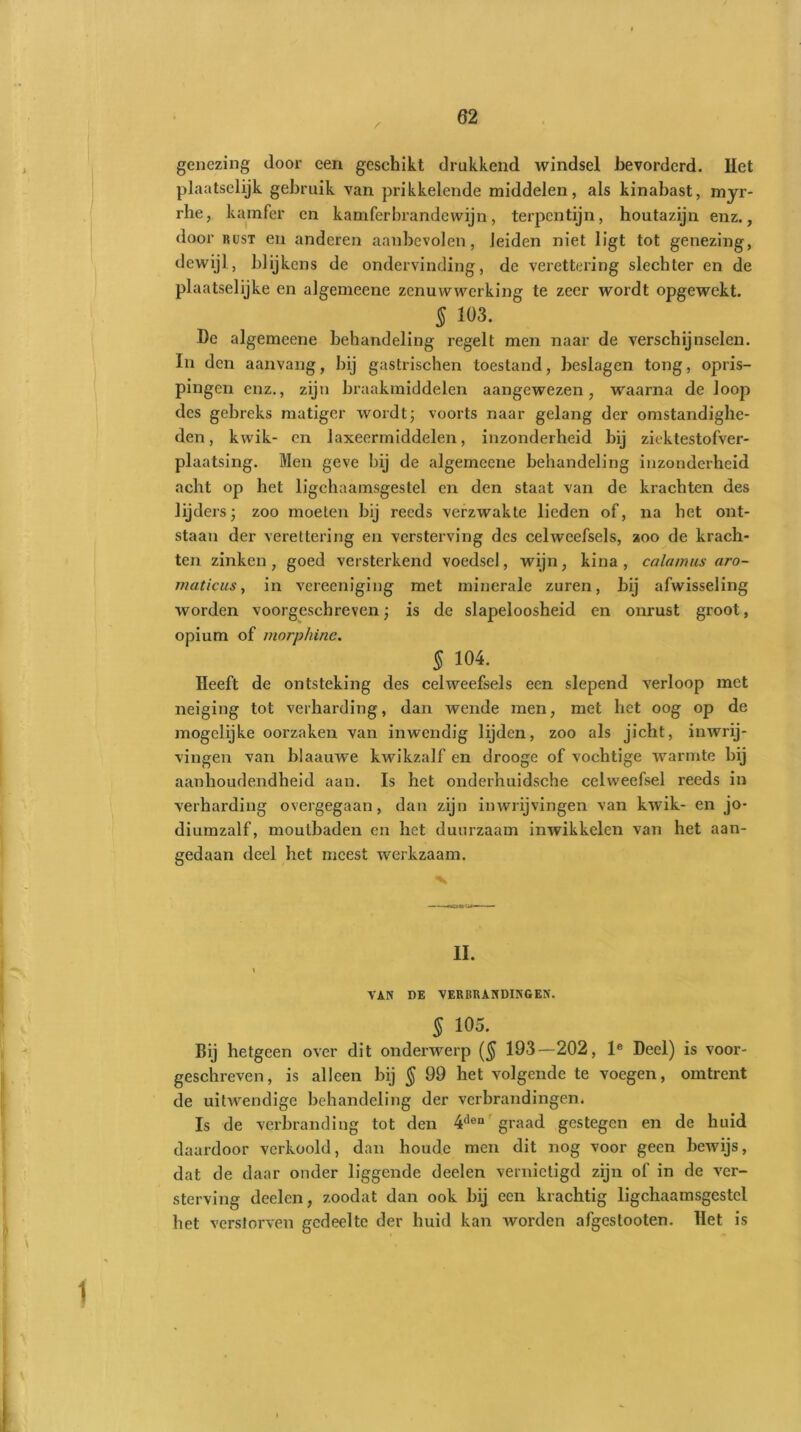 62

genezing door een geschikt drukkend windsel bevorderd. Het plaatselijk gebruik van prikkelende middelen, als kinabast, myrrhe, kamfer en kamferbrandewijn, terpentijn, houtazijn enz., door RUST en anderen aanbevolen, leiden niet ligt tot genezing, dewijl, blijkens de ondervinding, de verettering slechter en de plaatselijke en algemeene zenuwwerking te zeer wordt opgewekt.

§ 103.

De algemeene behandeling regelt men naar de verschijnselen. In den aanvang, bij gastrischen toestand, beslagen tong, oprispingen enz., zijn braakmiddelen aangewezen, waarna de loop des gebreks matiger wordt; voorts naar gelang der omstandigheden, kwik- en laxeermiddelen, inzonderheid bij ziektestofverplaatsing. Men geve bij de algemeene behandeling inzonderheid acht op het ligchaamsgestel en den staat van de krachten des lijders; zoo moeten bij reeds verzwakte lieden of, na het ontstaan der verettering en versterving des celweefsels, zoo de krachten zinken, goed versterkend voedsel, wijn, kina, calamus aromaticus, in vereeniging met minerale zuren, bij afwisseling worden voorgeschreven; is de slapeloosheid en onrust groot, opium of morphine.

§ 104.

Heeft de ontsteking des celweefsels een slepend verloop met neiging tot verharding, dan wende men, met het oog op de mogelijke oorzaken van inwendig lijden, zoo als jicht, inwrijvingen van blaauwe kwikzalf en drooge of vochtige warmte bij aanhoudendheid aan. Is het onderhuidsche celweefsel reeds in verharding overgegaan, dan zijn inwrijvingen van kwik- en jodiumzalf, moutbaden en het duurzaam inwikkelen van het aangedaan deel het meest werkzaam.

II.

VAN DE VERBRANDINGEN.

§ 105.

Bij hetgeen over dit onderwerp (§ 193—202, 1e Deel) is voorgeschreven, is alleen bij § 99 het volgende te voegen, omtrent de uitwendige behandeling der verbrandingen.

Is de verbranding tot den 4den graad gestegen en de huid daardoor verkoold, dan houde men dit nog voor geen bewijs, dat de daar onder liggende deelen vernietigd zijn of in de versterving deelen, zoodat dan ook bij een krachtig ligchaamsgestel het verstorven gedeelte der huid kan worden afgestooten. Het is